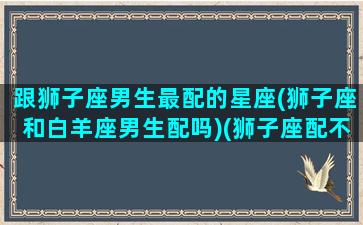 跟狮子座男生最配的星座(狮子座和白羊座男生配吗)(狮子座配不